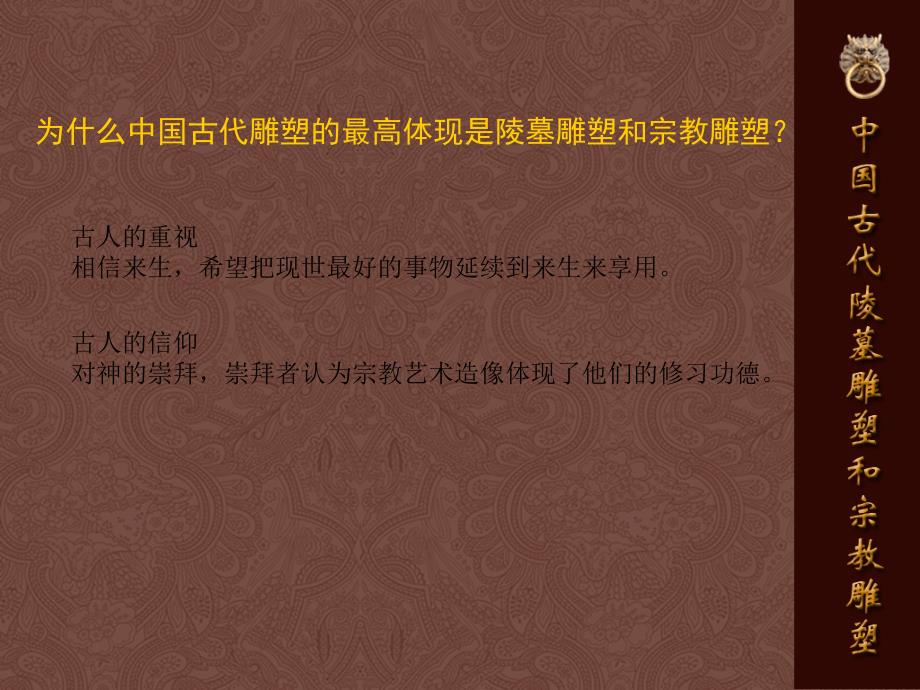 为什么中国古代雕塑的最高体现是陵墓雕塑和宗教雕塑？

古人的重视
相信来生，希望把现世最好的事物延续到来生来享用。

古人的信仰
对神的崇拜，崇拜者认为宗教艺术造像体现了他们的修习功德。

中国古代陵墓雕塑和宗教雕塑